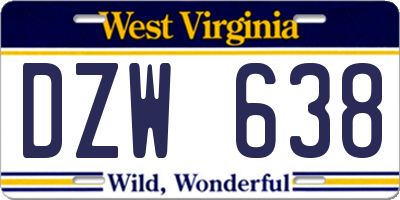 West Virginia

DZW 638

Wild, Wonderful